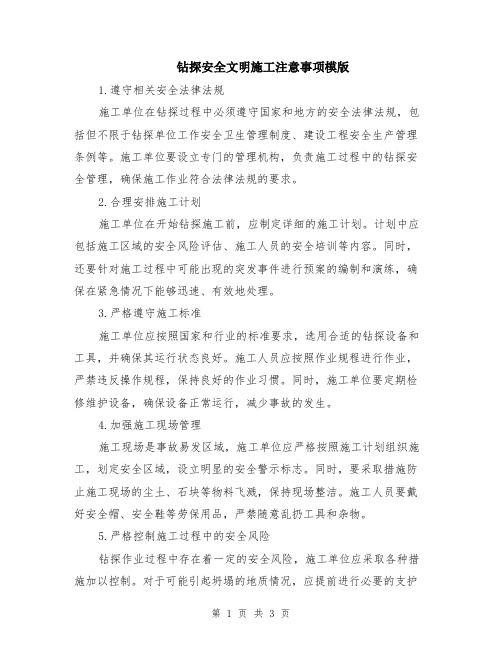 钻探安全文明施工注意事项模版

1.遵守相关安全法律法规

施工单位在钻探过程中必须遵守国家和地方的安全法律法规，包括但不限于钻探单位工作安全卫生管理制度、建设工程安全生产管理条例等。施工单位要设立专门的管理机构，负责施工过程中的钻探安全管理，确保施工作业符合法律法规的要求。

2.合理安排施工计划

施工单位在开始钻探施工前，应制定详细的施工计划。计划中应包括施工区域的安全风险评估、施工人员的安全培训等内容。同时，还要针对施工过程中可能出现的突发事件进行预案的编制和演练，确保在紧急情况下能够迅速、有效地处理。

3.严格遵守施工标准

施工单位应按照国家和行业的标准要求，选用合适的钻探设备和工具，并确保其运行状态良好。施工人员应按照作业规程进行作业，严禁违反操作规程，保持良好的作业习惯。同时，施工单位要定期检修维护设备，确保设备正常运行，减少事故的发生。

4.加强施工现场管理

施工现场是事故易发区域，施工单位应严格按照施工计划组织施工，划定安全区域，设立明显的安全警示标志。同时，要采取措施防止施工现场的尘土、石块等物料飞溅，保持现场整洁。施工人员要戴好安全帽、安全鞋等劳保用品，严禁随意乱扔工具和杂物。

5.严格控制施工过程中的安全风险

钻探作业过程中存在着一定的安全风险，施工单位应采取各种措施加以控制。对于可能引起坍塌的地质情况，应提前进行必要的支护

第 1 页 共 3 页